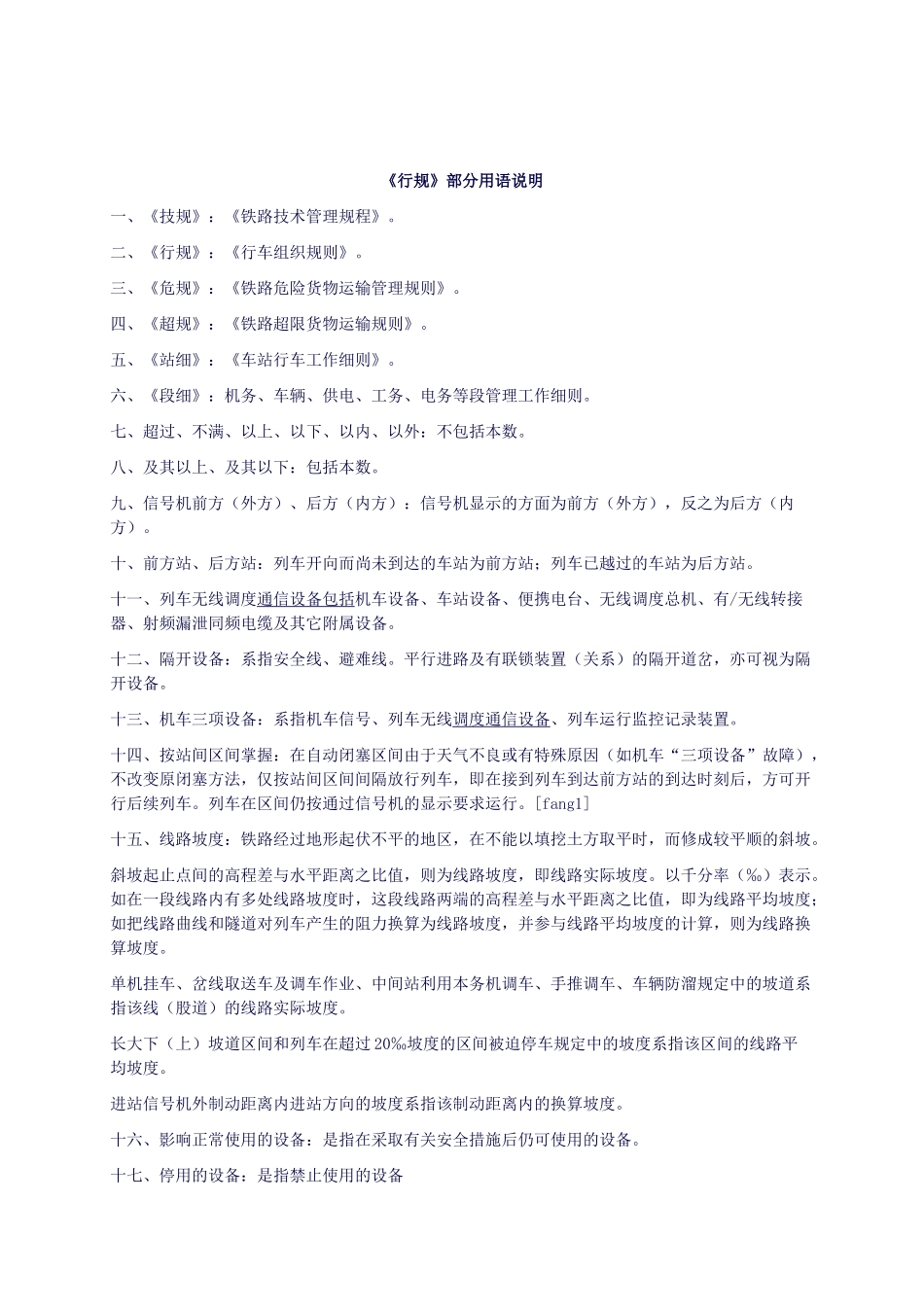 《行规》部分用语说明

一、《技规》：《铁路技术管理规程》。

二、《行规》：《行车组织规则》。

三、《危规》：《铁路危险货物运输管理规则》。

四、《超规》：《铁路超限货物运输规则》。

五、《站细》：《车站行车工作细则》。

六、《段细》：机务、车辆、供电、工务、电务等段管理工作细则。

七、超过、不满、以上、以下、以内、以外：不包括本数。

八、及其以上、及其以下：包括本数。

九、信号机前方（外方）、后方（内方）：信号机显示的方面为前方（外方），反之为后方（内方）。

十、前方站、后方站：列车开向而尚未到达的车站为前方站；列车已越过的车站为后方站。

十一、列车无线调度通信设备包括机车设备、车站设备、便携电台、无线调度总机、有/无线转接器、射频漏泄同频电缆及其它附属设备。

十二、隔开设备：系指安全线、避难线。平行进路及有联锁装置（关系）的隔开道岔，亦可视为隔开设备。

十三、机车三项设备：系指机车信号、列车无线调度通信设备、列车运行监控记录装置。

十四、按站间区间掌握：在自动闭塞区间由于天气不良或有特殊原因（如机车“三项设备”故障），不改变原闭塞方法，仅按站间区间间隔放行列车，即在接到列车到达前方站的到达时刻后，方可开行后续列车。列车在区间仍按通过信号机的显示要求运行。[fang1]

十五、线路坡度：铁路经过地形起伏不平的地区，在不能以填挖土方取平时，而修成较平顺的斜坡。

斜坡起止点间的高程差与水平距离之比值，则为线路坡度，即线路实际坡度。以千分率（‰）表示。如在一段线路内有多处线路坡度时，这段线路两端的高程差与水平距离之比值，即为线路平均坡度；如把线路曲线和隧道对列车产生的阻力换算为线路坡度，并参与线路平均坡度的计算，则为线路换算坡度。

单机挂车、岔线取送车及调车作业、中间站利用本务机调车、手推调车、车辆防溜规定中的坡道系指该线（股道）的线路实际坡度。

长大下（上）坡道区间和列车在超过20‰坡度的区间被迫停车规定中的坡度系指该区间的线路平均坡度。

进站信号机外制动距离内进站方向的坡度系指该制动距离内的换算坡度。

十六、影响正常使用的设备：是指在采取有关安全措施后仍可使用的设备。

十七、停用的设备：是指禁止使用的设备